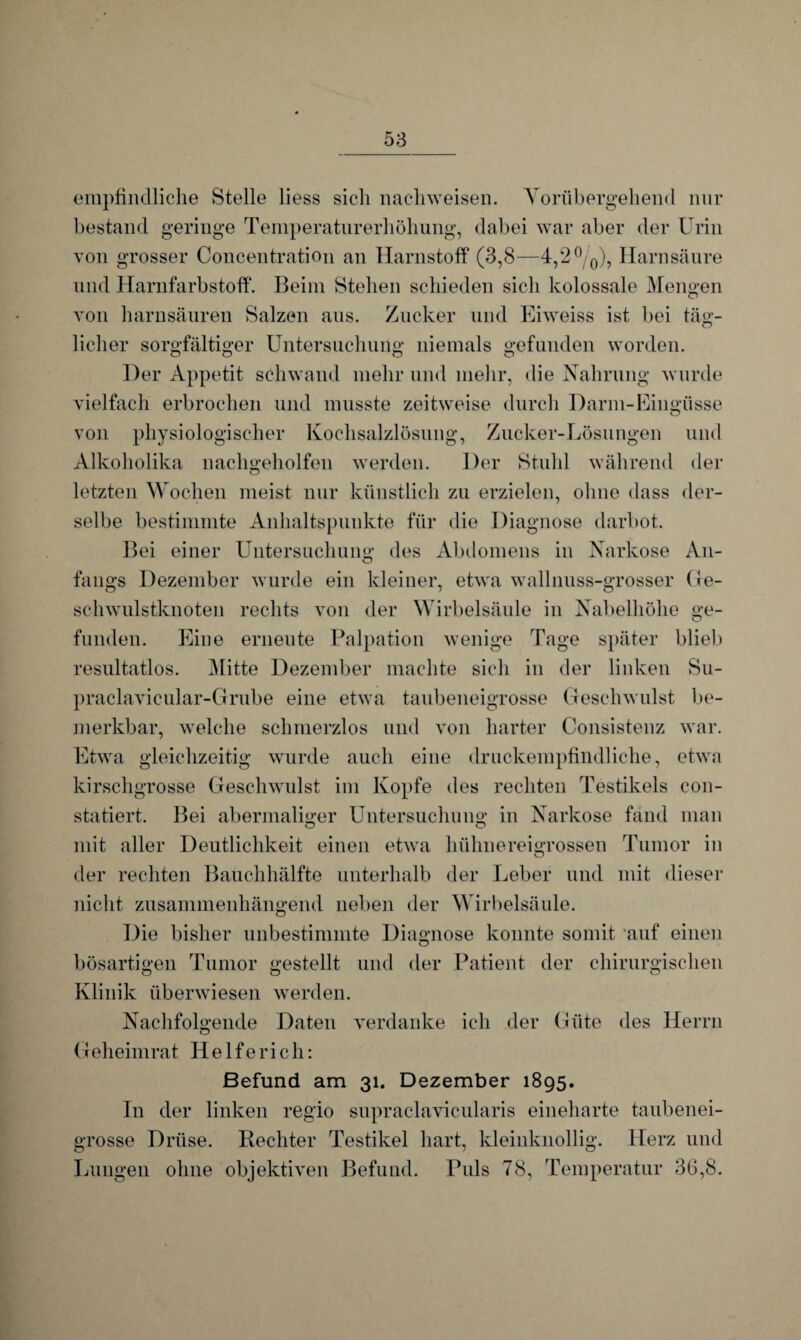 53

empfindliche Stelle liess sich nachweisen. Vorübergehend nur bestand geringe Temperaturerhöhung, dabei war aber der Urin von grosser Concentration an Harnstoff (3,8—4,2 $^0/_0$), Harnsäure und Harnfarbstoff. Beim Stehen schieden sich kolossale Mengen von harnsäuren Salzen aus. Zucker und Eiweiss ist bei täglicher sorgfältiger Untersuchung niemals gefunden worden.

Der Appetit schwand mehr und mehr, die Nahrung wurde vielfach erbrochen und musste zeitweise durch Darm-Eingüsse von physiologischer Kochsalzlösung, Zucker-Lösungen und Alkoholika nachgeholfen werden. Der Stuhl während der letzten Wochen meist nur künstlich zu erzielen, ohne dass derselbe bestimmte Anhaltspunkte für die Diagnose darbot.

Bei einer Untersuchung des Abdomens in Narkose Anfangs Dezember wurde ein kleiner, etwa wallnuss-grosser Geschwulstknoten rechts von der Wirbelsäule in Nabelhöhe gefunden. Eine erneute Palpation wenige Tage später blieb resultatlos. Mitte Dezember machte sich in der linken Supraclavicular-Grube eine etwa taubeneigrosse Geschwulst bemerkbar, welche schmerzlos und von harter Consistenz war. Etwa gleichzeitig wurde auch eine druckempfindliche, etwa kirschgrosse Geschwulst im Kopfe des rechten Testikels constatiert. Bei abermaliger Untersuchung in Narkose fand man mit aller Deutlichkeit einen etwa hühnereigrossen Tumor in der rechten Bauchhälfte unterhalb der Leber und mit dieser nicht zusammenhängend neben der Wirbelsäule.

Die bisher unbestimmte Diagnose konnte somit auf einen bösartigen Tumor gestellt und der Patient der chirurgischen Klinik überwiesen werden.

Nachfolgende Daten verdanke ich der Güte des Herrn Geheimrat Helferich:

Befund am 31. Dezember 1895.

In der linken regio supraclavicularis eineharte taubeneigrosse Drüse. Rechter Testikel hart, kleinknollig. Herz und Lungen ohne objektiven Befund. Puls 78, Temperatur 36,8.